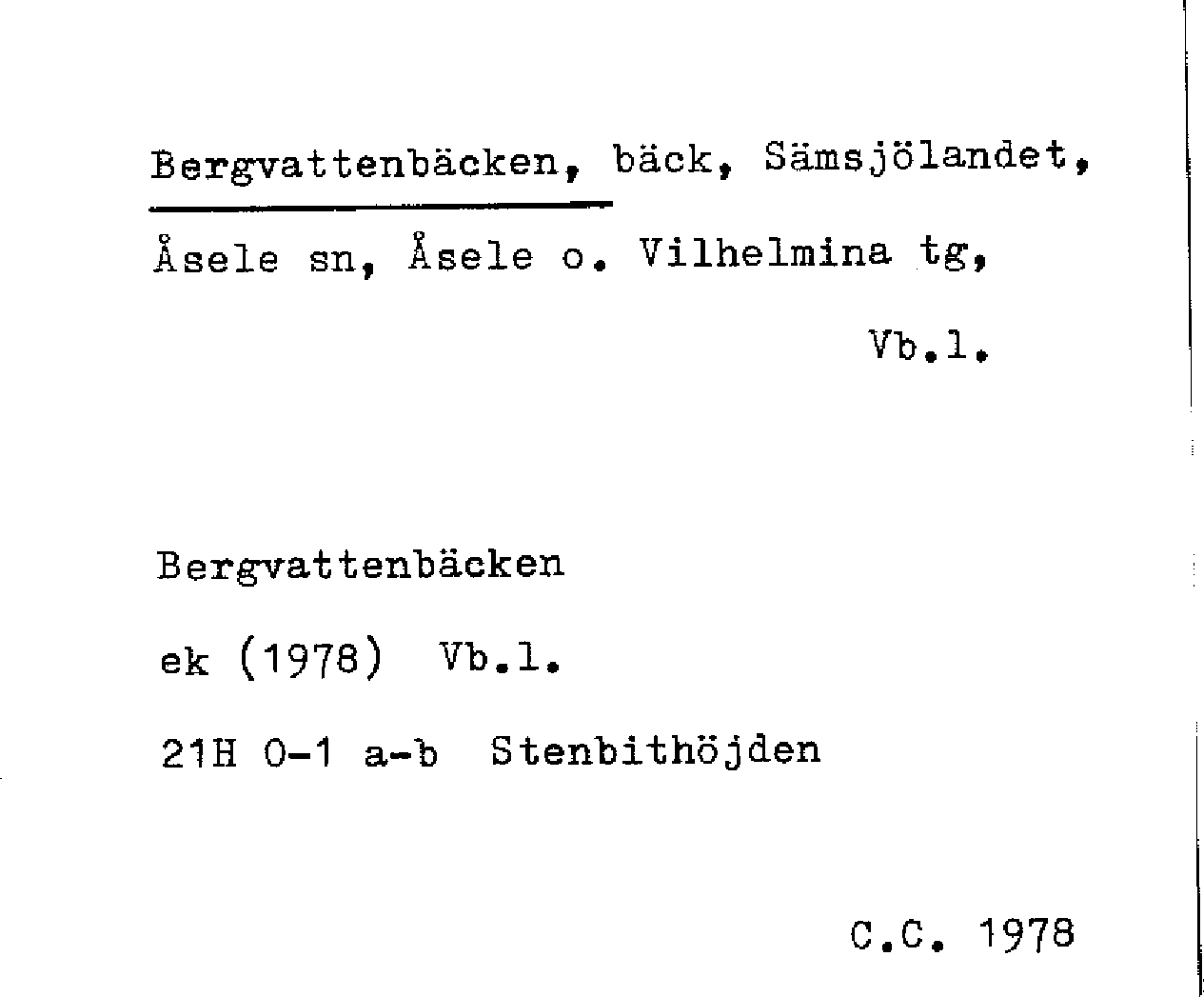 Bergvattenbäcken, bäck, Sämsjölandet, Åsele sn, Åsele o. Vilhelmina tg,

Vb.l.

Bergvattenbäcken

ek (1978) Vb.l.

21H 0-1 a-b Stenbithöjden

C.C. 1978